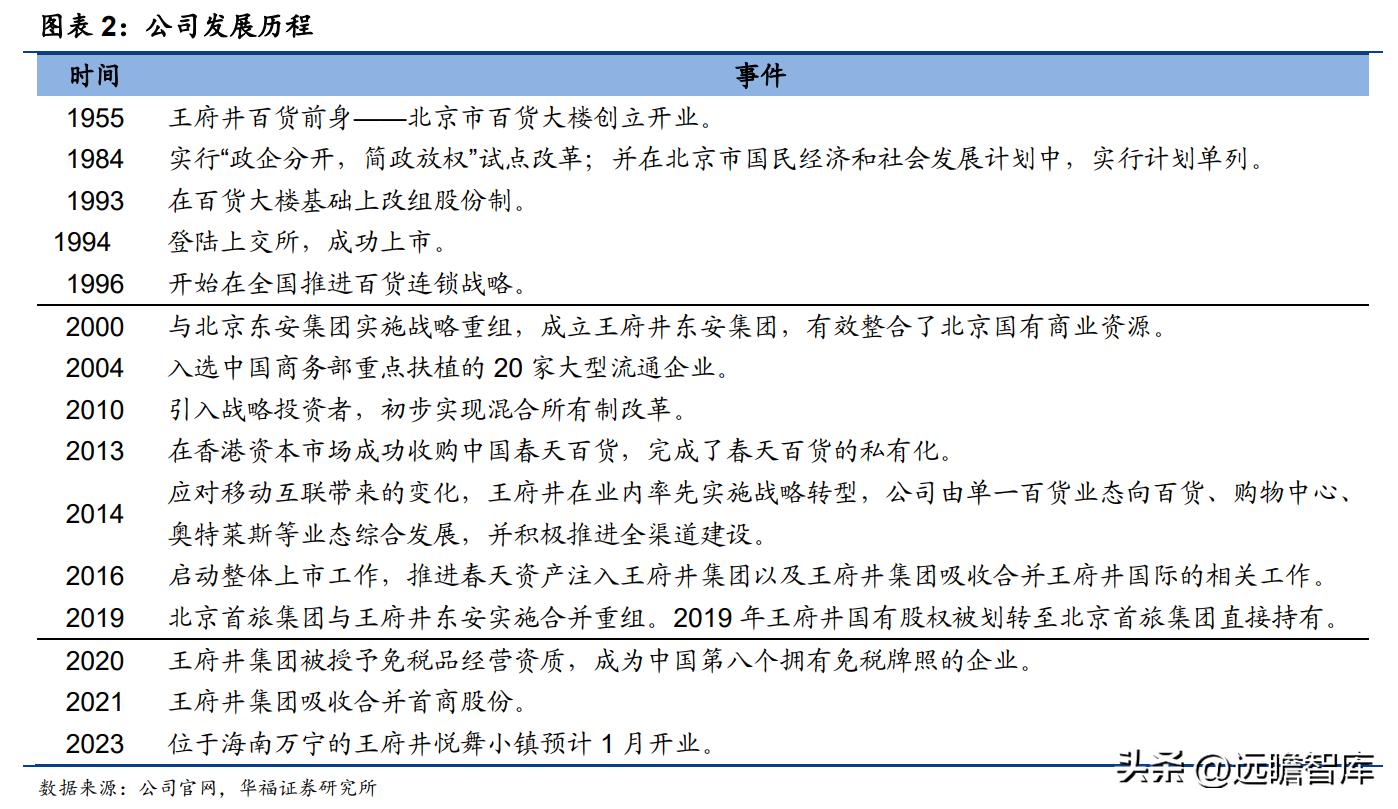 图表 2：公司发展历程

| 时间 | 事件 |
|---|---|
| 1955 | 王府井百货前身——北京市百货大楼创立开业。 |
| 1984 | 实行“政企分开，简政放权”试点改革；并在北京市国民经济和社会发展计划中，实行计划单列。 |
| 1993 | 在百货大楼基础上改组股份制。 |
| 1994 | 登陆上交所，成功上市。 |
| 1996 | 开始在全国推进百货连锁战略。 |
| 2000 | 与北京东安集团实施战略重组，成立王府井东安集团，有效整合了北京国有商业资源。 |
| 2004 | 入选中国商务部重点扶植的 20 家大型流通企业。 |
| 2010 | 引入战略投资者，初步实现混合所有制改革。 |
| 2013 | 在香港资本市场成功收购中国春天百货，完成了春天百货的私有化。 |
| 2014 | 应对移动互联带来的变化，王府井在业内率先实施战略转型，公司由单一百货业态向百货、购物中心、奥特莱斯等业态综合发展，并积极推进全渠道建设。 |
| 2016 | 启动整体上市工作，推进春天资产注入王府井集团以及王府井集团吸收合并王府井国际的相关工作。 |
| 2019 | 北京首旅集团与王府井东安实施合并重组。2019 年王府井国有股权被划转至北京首旅集团直接持有。 |
| 2020 | 王府井集团被授予免税品经营资质，成为中国第八个拥有免税牌照的企业。 |
| 2021 | 王府井集团吸收合并首商股份。 |
| 2023 | 位于海南万宁的王府井悦舞小镇预计 1 月开业。 |

数据来源：公司官网，华福证券研究所

头条 @远瞻智库